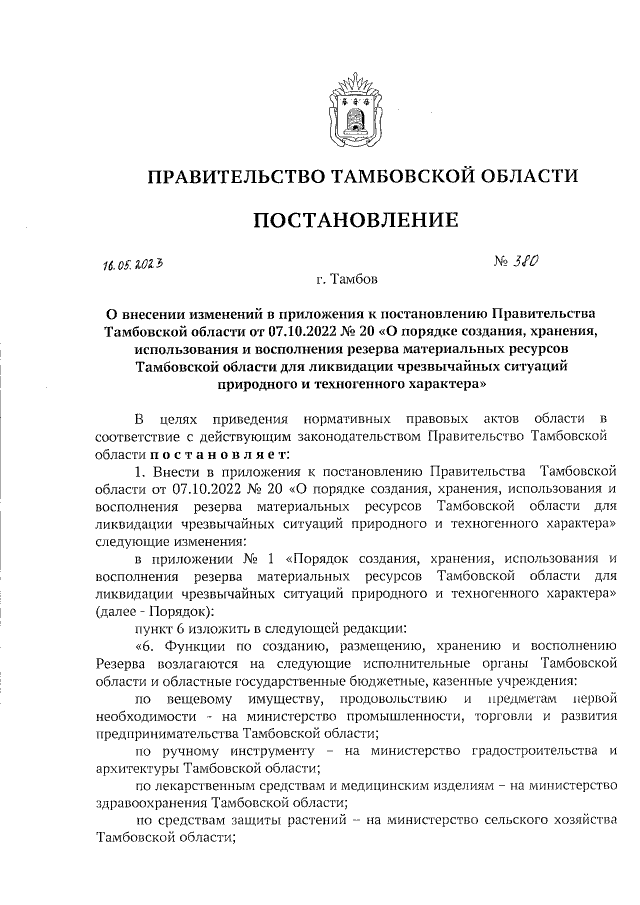 ПРАВИТЕЛЬСТВО ТАМБОВСКОЙ ОБЛАСТИ

ПОСТАНОВЛЕНИЕ

16.05.2023

№ 380

г. Тамбов

О внесении изменений в приложения к постановлению Правительства Тамбовской области от 07.10.2022 № 20 «О порядке создания, хранения, использования и восполнения резерва материальных ресурсов Тамбовской области для ликвидации чрезвычайных ситуаций природного и техногенного характера»

В целях приведения нормативных правовых актов области в соответствие с действующим законодательством Правительство Тамбовской области постановляет:

1. Внести в приложения к постановлению Правительства Тамбовской области от 07.10.2022 № 20 «О порядке создания, хранения, использования и восполнения резерва материальных ресурсов Тамбовской области для ликвидации чрезвычайных ситуаций природного и техногенного характера» следующие изменения:

в приложении № 1 «Порядок создания, хранения, использования и восполнения резерва материальных ресурсов Тамбовской области для ликвидации чрезвычайных ситуаций природного и техногенного характера» (далее - Порядок):

пункт 6 изложить в следующей редакции:

«6. Функции по созданию, размещению, хранению и восполнению Резерва возлагаются на следующие исполнительные органы Тамбовской области и областные государственные бюджетные, казенные учреждения:

по вещевому имуществу, продовольствию и предметам первой необходимости - на министерство промышленности, торговли и развития предпринимательства Тамбовской области;

по ручному инструменту – на министерство градостроительства и архитектуры Тамбовской области;

по лекарственным средствам и медицинским изделиям – на министерство здравоохранения Тамбовской области;

по средствам защиты растений – на министерство сельского хозяйства Тамбовской области;